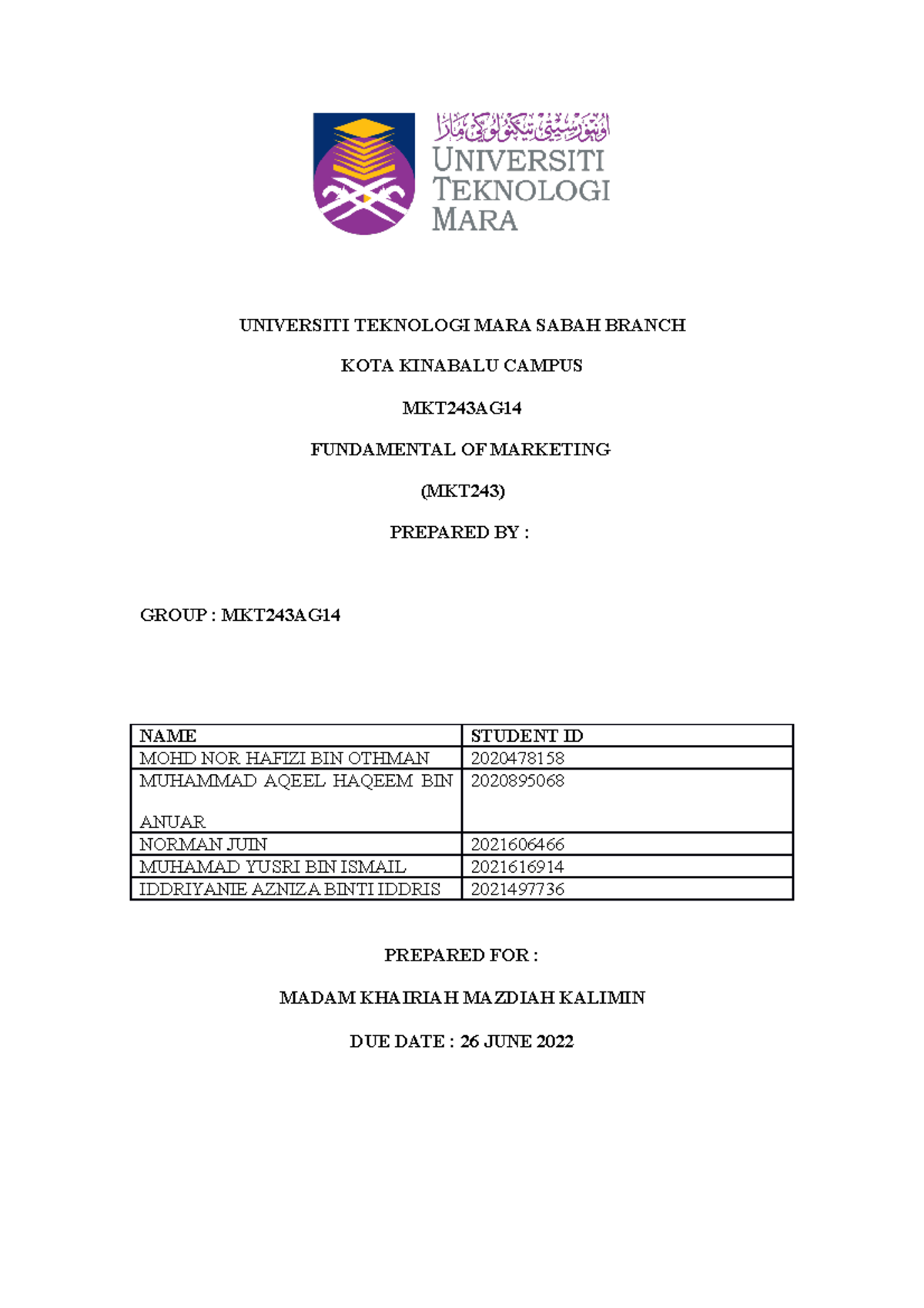 اونيۏرسيتي تيكنولوڬي مارا
UNIVERSITI TEKNOLOGI MARA

UNIVERSITI TEKNOLOGI MARA SABAH BRANCH

KOTA KINABALU CAMPUS

MKT243AG14

FUNDAMENTAL OF MARKETING

(MKT243)

PREPARED BY :

GROUP : MKT243AG14

| NAME | STUDENT ID |
|---|---|
| MOHD NOR HAFIZI BIN OTHMAN | 2020478158 |
| MUHAMMAD AQEEL HAQEEM BIN ANUAR | 2020895068 |
| NORMAN JUIN | 2021606466 |
| MUHAMAD YUSRI BIN ISMAIL | 2021616914 |
| IDDRIYANIE AZNIZA BINTI IDDRIS | 2021497736 |

PREPARED FOR :

MADAM KHAIRIAH MAZDIAH KALIMIN

DUE DATE : 26 JUNE 2022